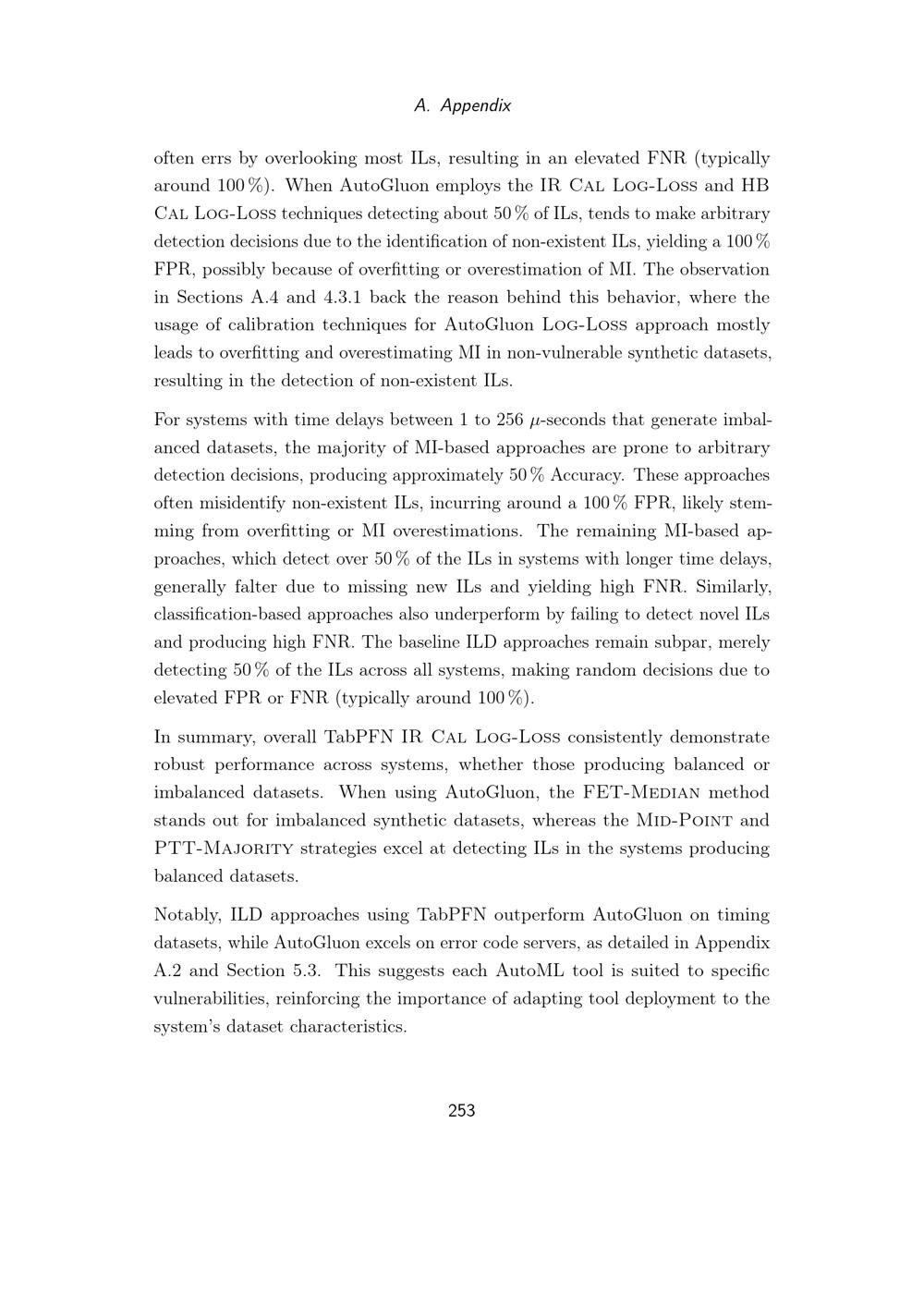 A. Appendix

often errs by overlooking most ILs, resulting in an elevated FNR (typically around 100 %). When AutoGluon employs the IR Cal Log-Loss and HB Cal Log-Loss techniques detecting about 50 % of ILs, tends to make arbitrary detection decisions due to the identification of non-existent ILs, yielding a 100 % FPR, possibly because of overfitting or overestimation of MI. The observation in Sections A.4 and 4.3.1 back the reason behind this behavior, where the usage of calibration techniques for AutoGluon Log-Loss approach mostly leads to overfitting and overestimating MI in non-vulnerable synthetic datasets, resulting in the detection of non-existent ILs.

For systems with time delays between 1 to 256 $\mu$-seconds that generate imbalanced datasets, the majority of MI-based approaches are prone to arbitrary detection decisions, producing approximately 50 % Accuracy. These approaches often misidentify non-existent ILs, incurring around a 100 % FPR, likely stemming from overfitting or MI overestimations. The remaining MI-based approaches, which detect over 50 % of the ILs in systems with longer time delays, generally falter due to missing new ILs and yielding high FNR. Similarly, classification-based approaches also underperform by failing to detect novel ILs and producing high FNR. The baseline ILD approaches remain subpar, merely detecting 50 % of the ILs across all systems, making random decisions due to elevated FPR or FNR (typically around 100 %).

In summary, overall TabPFN IR Cal Log-Loss consistently demonstrate robust performance across systems, whether those producing balanced or imbalanced datasets. When using AutoGluon, the FET-Median method stands out for imbalanced synthetic datasets, whereas the Mid-Point and PTT-Majority strategies excel at detecting ILs in the systems producing balanced datasets.

Notably, ILD approaches using TabPFN outperform AutoGluon on timing datasets, while AutoGluon excels on error code servers, as detailed in Appendix A.2 and Section 5.3. This suggests each AutoML tool is suited to specific vulnerabilities, reinforcing the importance of adapting tool deployment to the system's dataset characteristics.

253